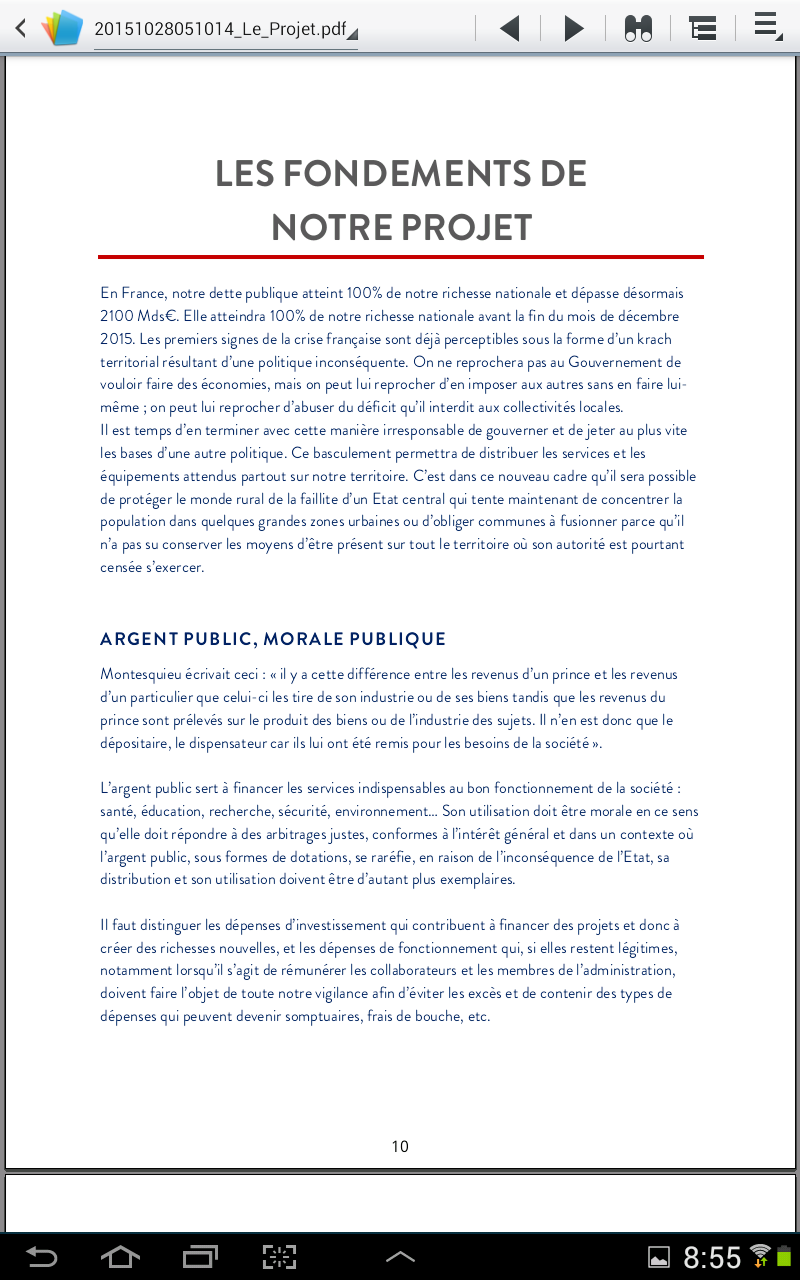 20151028051014_Le_Projet.pdf

LES FONDEMENTS DE NOTRE PROJET

En France, notre dette publique atteint 100% de notre richesse nationale et dépasse désormais 2100 Mds€. Elle atteindra 100% de notre richesse nationale avant la fin du mois de décembre 2015. Les premiers signes de la crise française sont déjà perceptibles sous la forme d'un krach territorial résultant d'une politique inconséquente. On ne reprochera pas au Gouvernement de vouloir faire des économies, mais on peut lui reprocher d'en imposer aux autres sans en faire lui-même ; on peut lui reprocher d'abuser du déficit qu'il interdit aux collectivités locales.
Il est temps d'en terminer avec cette manière irresponsable de gouverner et de jeter au plus vite les bases d'une autre politique. Ce basculement permettra de distribuer les services et les équipements attendus partout sur notre territoire. C'est dans ce nouveau cadre qu'il sera possible de protéger le monde rural de la faillite d'un Etat central qui tente maintenant de concentrer la population dans quelques grandes zones urbaines ou d'obliger communes à fusionner parce qu'il n'a pas su conserver les moyens d'être présent sur tout le territoire où son autorité est pourtant censée s'exercer.

ARGENT PUBLIC, MORALE PUBLIQUE

Montesquieu écrivait ceci : « il y a cette différence entre les revenus d'un prince et les revenus d'un particulier que celui-ci les tire de son industrie ou de ses biens tandis que les revenus du prince sont prélevés sur le produit des biens ou de l'industrie des sujets. Il n'en est donc que le dépositaire, le dispensateur car ils lui ont été remis pour les besoins de la société ».

L'argent public sert à financer les services indispensables au bon fonctionnement de la société : santé, éducation, recherche, sécurité, environnement... Son utilisation doit être morale en ce sens qu'elle doit répondre à des arbitrages justes, conformes à l'intérêt général et dans un contexte où l'argent public, sous formes de dotations, se raréfie, en raison de l'inconséquence de l'Etat, sa distribution et son utilisation doivent être d'autant plus exemplaires.

Il faut distinguer les dépenses d'investissement qui contribuent à financer des projets et donc à créer des richesses nouvelles, et les dépenses de fonctionnement qui, si elles restent légitimes, notamment lorsqu'il s'agit de rémunérer les collaborateurs et les membres de l'administration, doivent faire l'objet de toute notre vigilance afin d'éviter les excès et de contenir des types de dépenses qui peuvent devenir somptuaires, frais de bouche, etc.

10

8:55